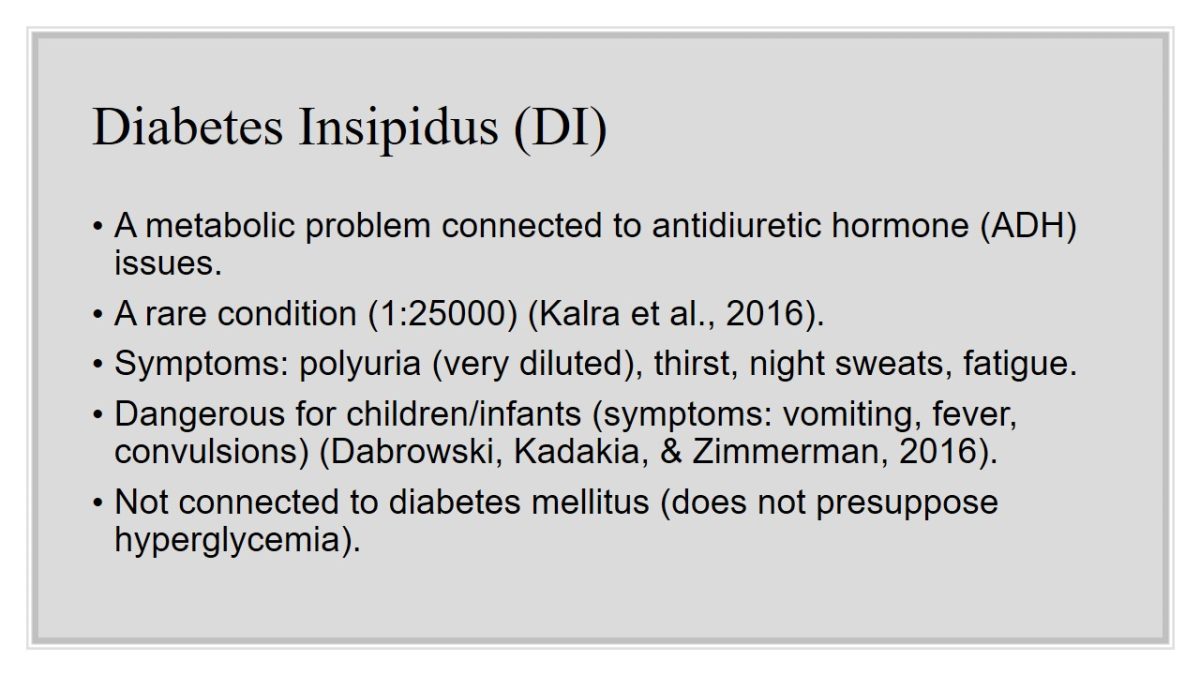 Diabetes Insipidus (DI)

• A metabolic problem connected to antidiuretic hormone (ADH) issues.

• A rare condition (1:25000) (Kalra et al., 2016).

• Symptoms: polyuria (very diluted), thirst, night sweats, fatigue.

• Dangerous for children/infants (symptoms: vomiting, fever, convulsions) (Dabrowski, Kadakia, & Zimmerman, 2016).

• Not connected to diabetes mellitus (does not presuppose hyperglycemia).